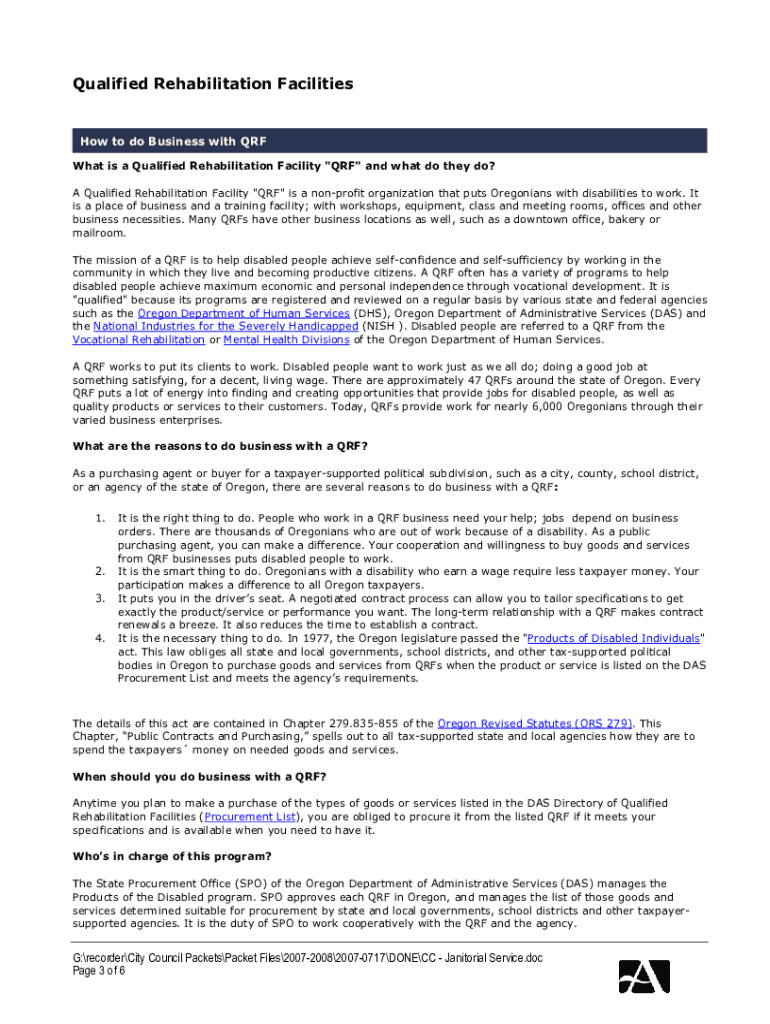 Qualified Rehabilitation Facilities

How to do Business with QRF

What is a Qualified Rehabilitation Facility "QRF" and what do they do?

A Qualified Rehabilitation Facility "QRF" is a non-profit organization that puts Oregonians with disabilities to work. It is a place of business and a training facility; with workshops, equipment, class and meeting rooms, offices and other business necessities. Many QRFs have other business locations as well, such as a downtown office, bakery or mailroom.

The mission of a QRF is to help disabled people achieve self-confidence and self-sufficiency by working in the community in which they live and becoming productive citizens. A QRF often has a variety of programs to help disabled people achieve maximum economic and personal independence through vocational development. It is "qualified" because its programs are registered and reviewed on a regular basis by various state and federal agencies such as the Oregon Department of Human Services (DHS), Oregon Department of Administrative Services (DAS) and the National Industries for the Severely Handicapped (NISH ). Disabled people are referred to a QRF from the Vocational Rehabilitation or Mental Health Divisions of the Oregon Department of Human Services.

A QRF works to put its clients to work. Disabled people want to work just as we all do; doing a good job at something satisfying, for a decent, living wage. There are approximately 47 QRFs around the state of Oregon. Every QRF puts a lot of energy into finding and creating opportunities that provide jobs for disabled people, as well as quality products or services to their customers. Today, QRFs provide work for nearly 6,000 Oregonians through their varied business enterprises.

What are the reasons to do business with a QRF?

As a purchasing agent or buyer for a taxpayer-supported political subdivision, such as a city, county, school district, or an agency of the state of Oregon, there are several reasons to do business with a QRF:

1. It is the right thing to do. People who work in a QRF business need your help; jobs depend on business orders. There are thousands of Oregonians who are out of work because of a disability. As a public purchasing agent, you can make a difference. Your cooperation and willingness to buy goods and services from QRF businesses puts disabled people to work.
2. It is the smart thing to do. Oregonians with a disability who earn a wage require less taxpayer money. Your participation makes a difference to all Oregon taxpayers.
3. It puts you in the driver's seat. A negotiated contract process can allow you to tailor specifications to get exactly the product/service or performance you want. The long-term relationship with a QRF makes contract renewals a breeze. It also reduces the time to establish a contract.
4. It is the necessary thing to do. In 1977, the Oregon legislature passed the "Products of Disabled Individuals" act. This law obliges all state and local governments, school districts, and other tax-supported political bodies in Oregon to purchase goods and services from QRFs when the product or service is listed on the DAS Procurement List and meets the agency's requirements.

The details of this act are contained in Chapter 279.835-855 of the Oregon Revised Statutes (ORS 279). This Chapter, "Public Contracts and Purchasing," spells out to all tax-supported state and local agencies how they are to spend the taxpayers´ money on needed goods and services.

When should you do business with a QRF?

Anytime you plan to make a purchase of the types of goods or services listed in the DAS Directory of Qualified Rehabilitation Facilities (Procurement List), you are obliged to procure it from the listed QRF if it meets your specifications and is available when you need to have it.

Who's in charge of this program?

The State Procurement Office (SPO) of the Oregon Department of Administrative Services (DAS) manages the Products of the Disabled program. SPO approves each QRF in Oregon, and manages the list of those goods and services determined suitable for procurement by state and local governments, school districts and other taxpayer-supported agencies. It is the duty of SPO to work cooperatively with the QRF and the agency.

G:\recorder\City Council Packets\Packet Files\2007-2008\2007-0717\DONE\CC - Janitorial Service.doc
Page 3 of 6